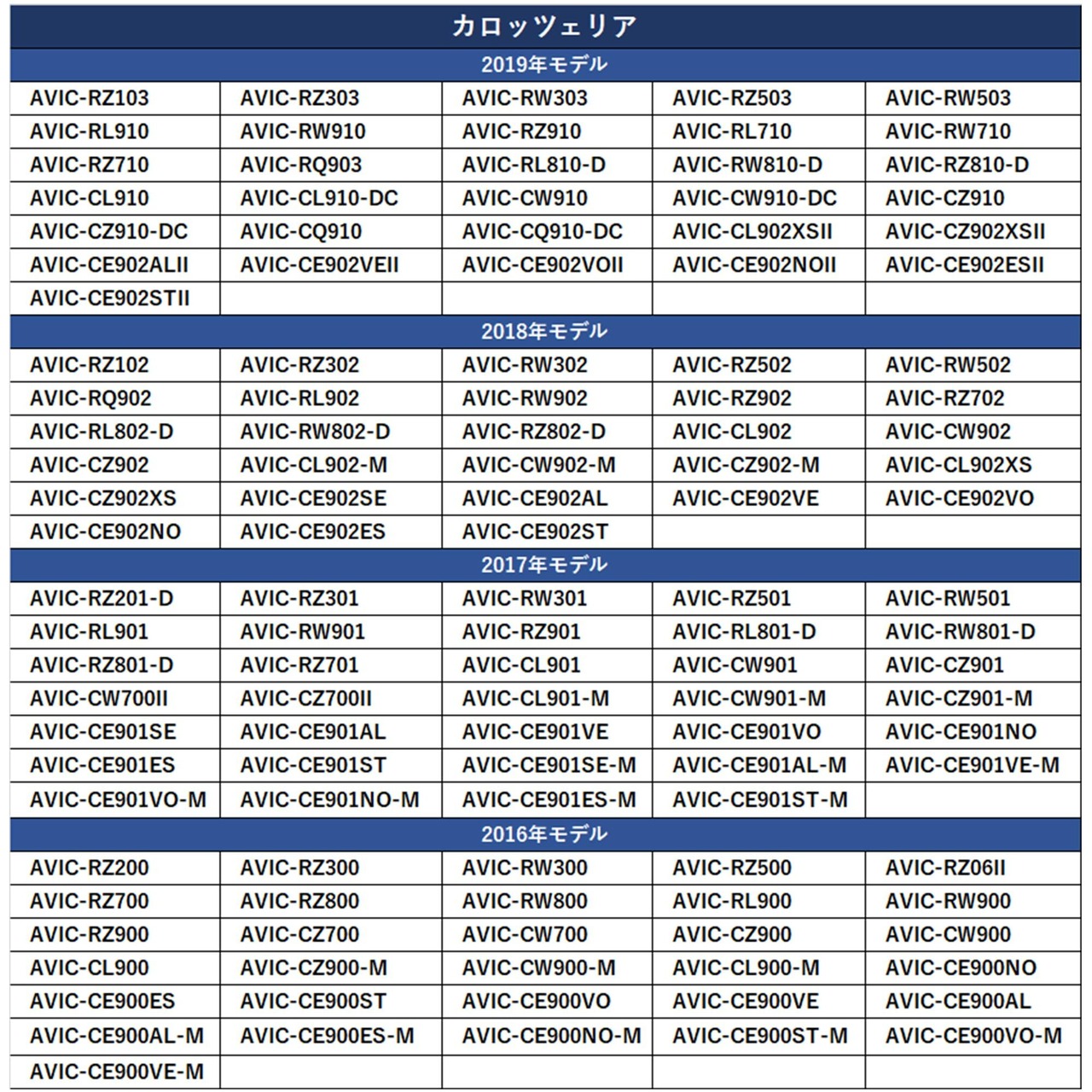 カロッツェリア

2019年モデル

| AVIC-RZ103 | AVIC-RZ303 | AVIC-RW303 | AVIC-RZ503 | AVIC-RW503 |
|---|---|---|---|---|
| AVIC-RL910 | AVIC-RW910 | AVIC-RZ910 | AVIC-RL710 | AVIC-RW710 |
| AVIC-RZ710 | AVIC-RQ903 | AVIC-RL810-D | AVIC-RW810-D | AVIC-RZ810-D |
| AVIC-CL910 | AVIC-CL910-DC | AVIC-CW910 | AVIC-CW910-DC | AVIC-CZ910 |
| AVIC-CZ910-DC | AVIC-CQ910 | AVIC-CQ910-DC | AVIC-CL902XSII | AVIC-CZ902XSII |
| AVIC-CE902ALII | AVIC-CE902VEII | AVIC-CE902VOII | AVIC-CE902NOII | AVIC-CE902ESII |
| AVIC-CE902STII | | | | |

2018年モデル

| AVIC-RZ102 | AVIC-RZ302 | AVIC-RW302 | AVIC-RZ502 | AVIC-RW502 |
|---|---|---|---|---|
| AVIC-RQ902 | AVIC-RL902 | AVIC-RW902 | AVIC-RZ902 | AVIC-RZ702 |
| AVIC-RL802-D | AVIC-RW802-D | AVIC-RZ802-D | AVIC-CL902 | AVIC-CW902 |
| AVIC-CZ902 | AVIC-CL902-M | AVIC-CW902-M | AVIC-CZ902-M | AVIC-CL902XS |
| AVIC-CZ902XS | AVIC-CE902SE | AVIC-CE902AL | AVIC-CE902VE | AVIC-CE902VO |
| AVIC-CE902NO | AVIC-CE902ES | AVIC-CE902ST | | |

2017年モデル

| AVIC-RZ201-D | AVIC-RZ301 | AVIC-RW301 | AVIC-RZ501 | AVIC-RW501 |
|---|---|---|---|---|
| AVIC-RL901 | AVIC-RW901 | AVIC-RZ901 | AVIC-RL801-D | AVIC-RW801-D |
| AVIC-RZ801-D | AVIC-RZ701 | AVIC-CL901 | AVIC-CW901 | AVIC-CZ901 |
| AVIC-CW700II | AVIC-CZ700II | AVIC-CL901-M | AVIC-CW901-M | AVIC-CZ901-M |
| AVIC-CE901SE | AVIC-CE901AL | AVIC-CE901VE | AVIC-CE901VO | AVIC-CE901NO |
| AVIC-CE901ES | AVIC-CE901ST | AVIC-CE901SE-M | AVIC-CE901AL-M | AVIC-CE901VE-M |
| AVIC-CE901VO-M | AVIC-CE901NO-M | AVIC-CE901ES-M | AVIC-CE901ST-M | |

2016年モデル

| AVIC-RZ200 | AVIC-RZ300 | AVIC-RW300 | AVIC-RZ500 | AVIC-RZ06II |
|---|---|---|---|---|
| AVIC-RZ700 | AVIC-RZ800 | AVIC-RW800 | AVIC-RL900 | AVIC-RW900 |
| AVIC-RZ900 | AVIC-CZ700 | AVIC-CW700 | AVIC-CZ900 | AVIC-CW900 |
| AVIC-CL900 | AVIC-CZ900-M | AVIC-CW900-M | AVIC-CL900-M | AVIC-CE900NO |
| AVIC-CE900ES | AVIC-CE900ST | AVIC-CE900VO | AVIC-CE900VE | AVIC-CE900AL |
| AVIC-CE900AL-M | AVIC-CE900ES-M | AVIC-CE900NO-M | AVIC-CE900ST-M | AVIC-CE900VO-M |
| AVIC-CE900VE-M | | | | |